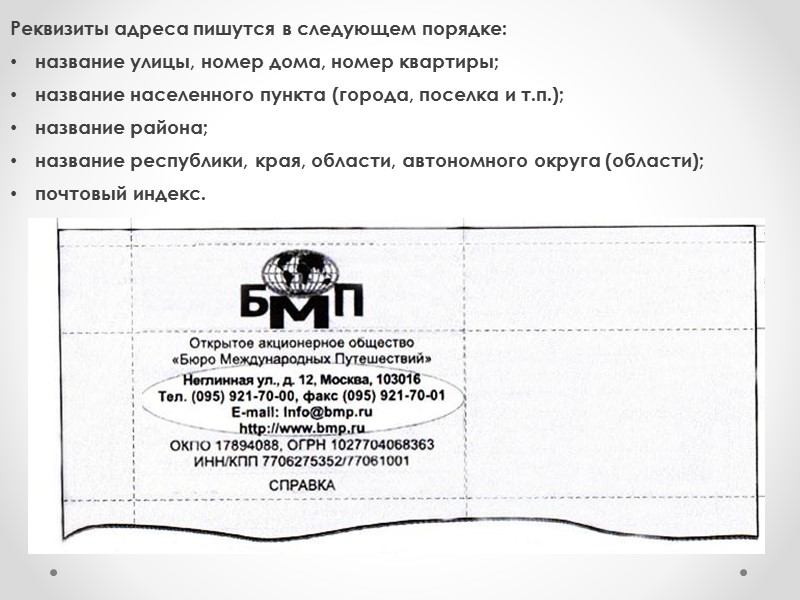 Реквизиты адреса пишутся в следующем порядке:

• название улицы, номер дома, номер квартиры;

• название населенного пункта (города, поселка и т.п.);

• название района;

• название республики, края, области, автономного округа (области);

• почтовый индекс.

БМП

Открытое акционерное общество
«Бюро Международных Путешествий»
Неглинная ул., д. 12, Москва, 103016
Тел. (095) 921-70-00, факс (095) 921-70-01
E-mail: info@bmp.ru
http://www.bmp.ru
ОКПО 17894088, ОГРН 1027704068363
ИНН/КПП 7706275352/77061001

СПРАВКА